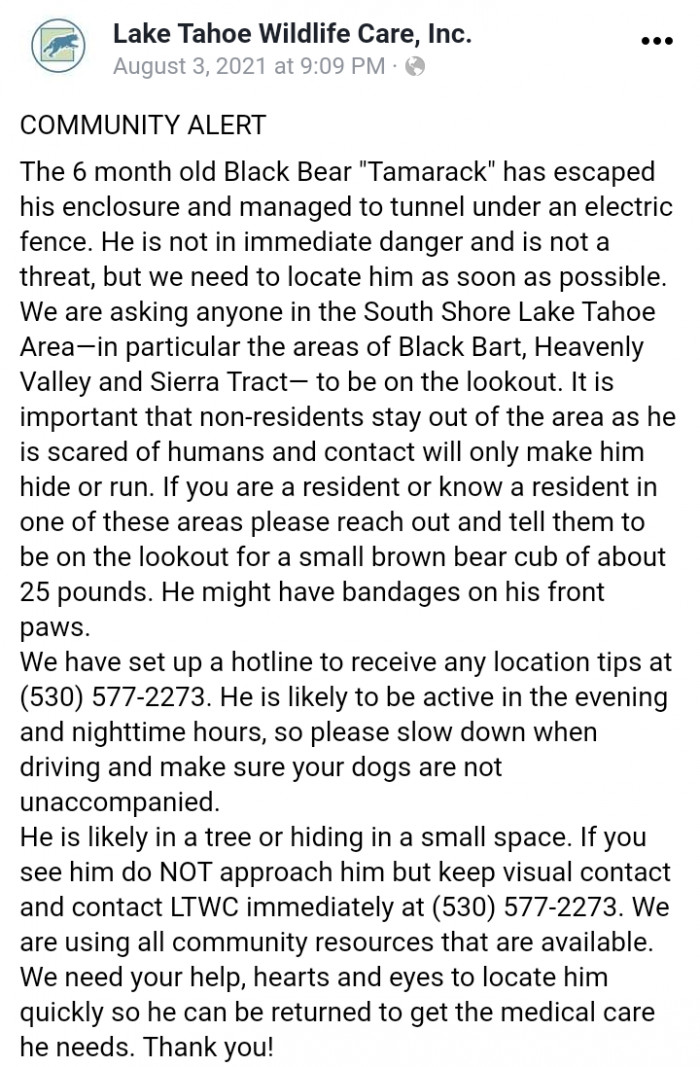 Lake Tahoe Wildlife Care, Inc.
August 3, 2021 at 9:09 PM ·

COMMUNITY ALERT

The 6 month old Black Bear "Tamarack" has escaped his enclosure and managed to tunnel under an electric fence. He is not in immediate danger and is not a threat, but we need to locate him as soon as possible. We are asking anyone in the South Shore Lake Tahoe Area—in particular the areas of Black Bart, Heavenly Valley and Sierra Tract— to be on the lookout. It is important that non-residents stay out of the area as he is scared of humans and contact will only make him hide or run. If you are a resident or know a resident in one of these areas please reach out and tell them to be on the lookout for a small brown bear cub of about 25 pounds. He might have bandages on his front paws.
We have set up a hotline to receive any location tips at (530) 577-2273. He is likely to be active in the evening and nighttime hours, so please slow down when driving and make sure your dogs are not unaccompanied.
He is likely in a tree or hiding in a small space. If you see him do NOT approach him but keep visual contact and contact LTWC immediately at (530) 577-2273. We are using all community resources that are available. We need your help, hearts and eyes to locate him quickly so he can be returned to get the medical care he needs. Thank you!